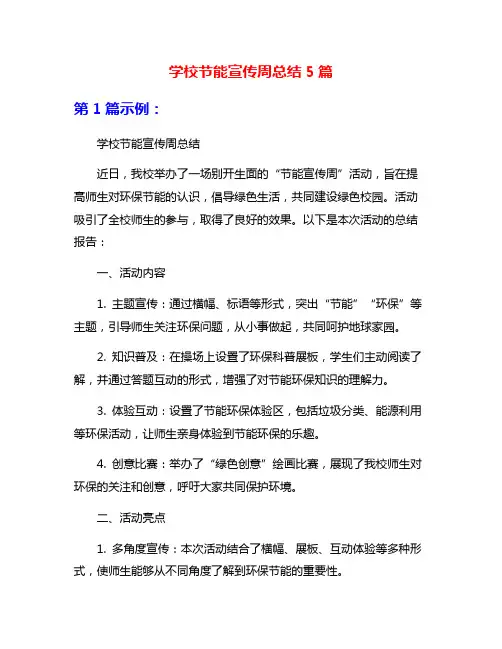 学校节能宣传周总结 5 篇

第 1 篇示例：

学校节能宣传周总结

近日，我校举办了一场别开生面的“节能宣传周”活动，旨在提高师生对环保节能的认识，倡导绿色生活，共同建设绿色校园。活动吸引了全校师生的参与，取得了良好的效果。以下是本次活动的总结报告：

一、活动内容

1. 主题宣传：通过横幅、标语等形式，突出“节能”“环保”等主题，引导师生关注环保问题，从小事做起，共同呵护地球家园。

2. 知识普及：在操场上设置了环保科普展板，学生们主动阅读了解，并通过答题互动的形式，增强了对节能环保知识的理解力。

3. 体验互动：设置了节能环保体验区，包括垃圾分类、能源利用等环保活动，让师生亲身体验到节能环保的乐趣。

4. 创意比赛：举办了“绿色创意”绘画比赛，展现了我校师生对环保的关注和创意，呼吁大家共同保护环境。

二、活动亮点

1. 多角度宣传：本次活动结合了横幅、展板、互动体验等多种形式，使师生能够从不同角度了解到环保节能的重要性。